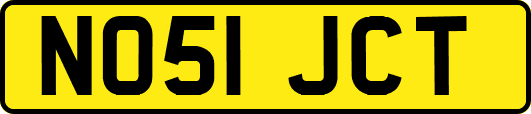 NO51 JCT